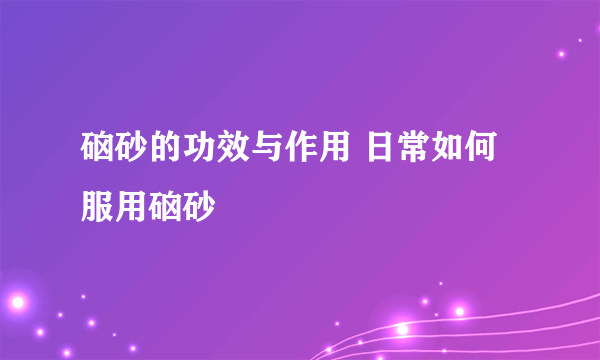 硇砂的功效与作用 日常如何服用硇砂